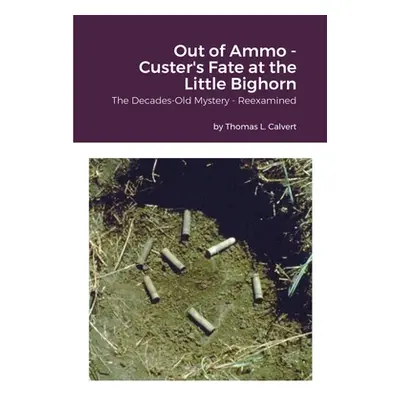 Out of Ammo - Custer's Fate at the Little Bighorn

The Decades-Old Mystery - Reexamined

by Thomas L. Calvert